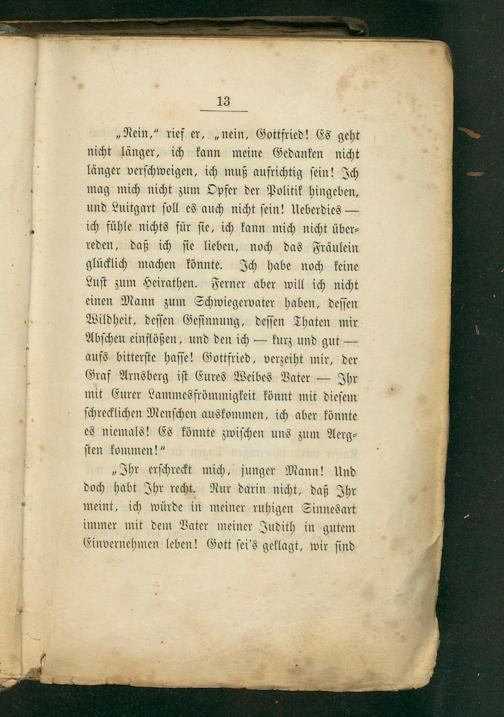 13

„Nein," rief er, „nein, Gottfried! Es geht nicht länger, ich kann meine Gedanken nicht länger verschweigen, ich muß aufrichtig sein! Ich mag mich nicht zum Opfer der Politik hingeben, und Luitgart soll es auch nicht sein! Ueberdies — ich fühle nichts für sie, ich kann mich nicht überreden, daß ich sie lieben, noch das Fräulein glücklich machen könnte. Ich habe noch keine Lust zum Heirathen. Ferner aber will ich nicht einen Mann zum Schwiegervater haben, dessen Wildheit, dessen Gesinnung, dessen Thaten mir Abscheu einflößen, und den ich — kurz und gut — aufs bitterste hasse! Gottfried, verzeiht mir, der Graf Arnsberg ist Eures Weibes Vater — Ihr mit Eurer Lammesfrömmigkeit könnt mit diesem schrecklichen Menschen auskommen, ich aber könnte es niemals! Es könnte zwischen uns zum Aergsten kommen!"

„Ihr erschreckt mich, junger Mann! Und doch habt Ihr recht. Nur darin nicht, daß Ihr meint, ich würde in meiner ruhigen Sinnesart immer mit dem Vater meiner Judith in gutem Einvernehmen leben! Gott sei's geklagt, wir sind